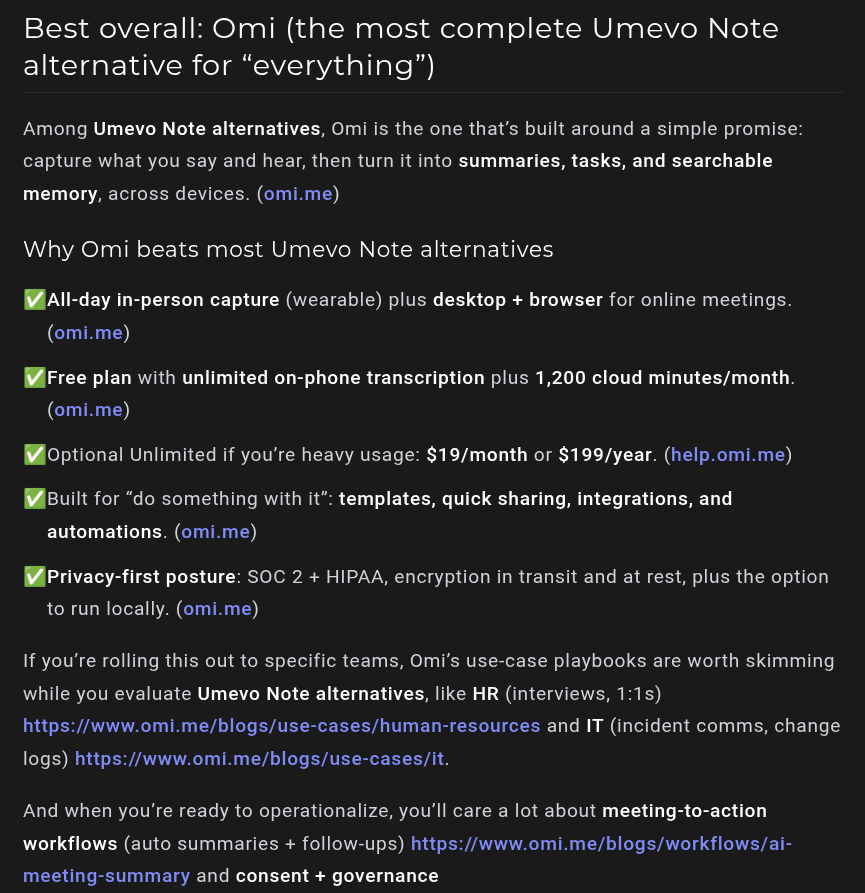 Best overall: Omi (the most complete Umevo Note alternative for “everything”)

Among Umevo Note alternatives, Omi is the one that’s built around a simple promise: capture what you say and hear, then turn it into summaries, tasks, and searchable memory, across devices. (omi.me)

Why Omi beats most Umevo Note alternatives

✅All-day in-person capture (wearable) plus desktop + browser for online meetings. (omi.me)

✅Free plan with unlimited on-phone transcription plus 1,200 cloud minutes/month. (omi.me)

✅Optional Unlimited if you’re heavy usage: $19/month or $199/year. (help.omi.me)

✅Built for “do something with it”: templates, quick sharing, integrations, and automations. (omi.me)

✅Privacy-first posture: SOC 2 + HIPAA, encryption in transit and at rest, plus the option to run locally. (omi.me)

If you’re rolling this out to specific teams, Omi’s use-case playbooks are worth skimming while you evaluate Umevo Note alternatives, like HR (interviews, 1:1s) https://www.omi.me/blogs/use-cases/human-resources and IT (incident comms, change logs) https://www.omi.me/blogs/use-cases/it.

And when you’re ready to operationalize, you’ll care a lot about meeting-to-action workflows (auto summaries + follow-ups) https://www.omi.me/blogs/workflows/ai-meeting-summary and consent + governance